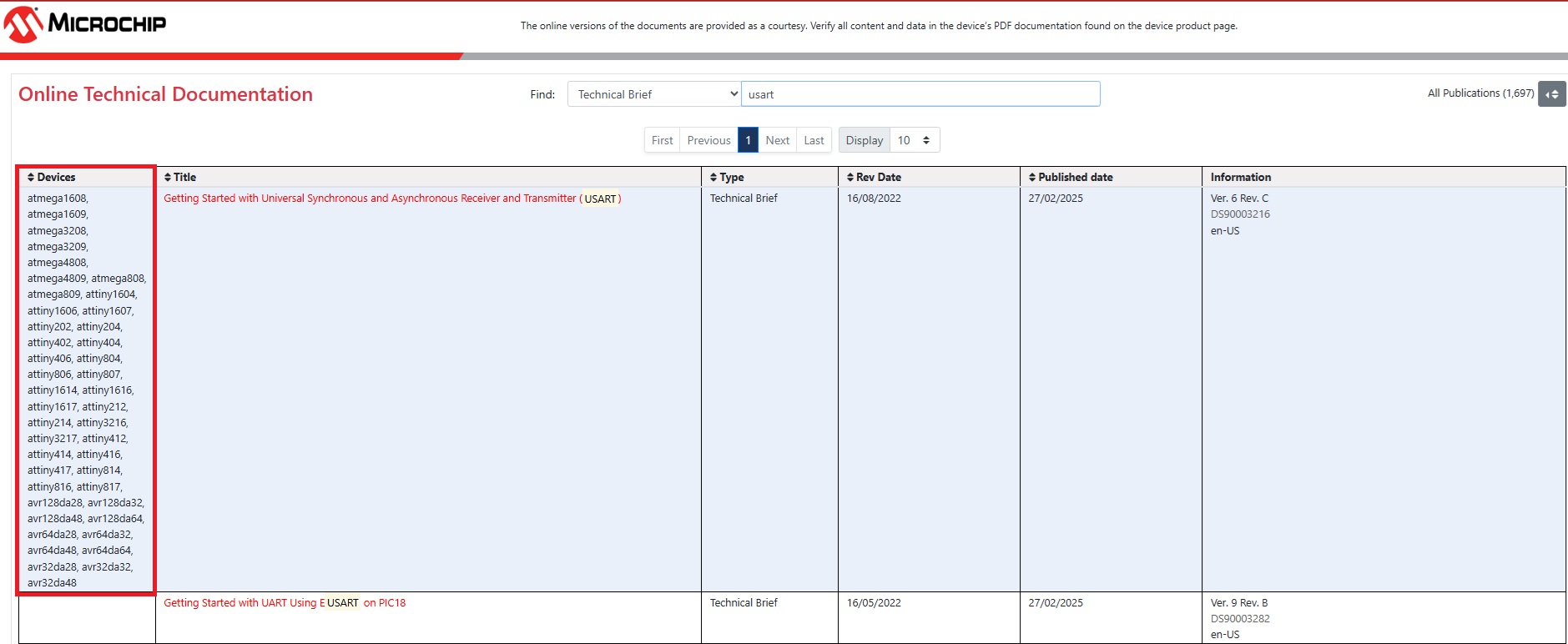 MICROCHIP

The online versions of the documents are provided as a courtesy. Verify all content and data in the device's PDF documentation found on the device product page.

Online Technical Documentation

Find: Technical Brief usart

All Publications (1,697)

First Previous 1 Next Last Display 10

| Devices | Title | Type | Rev Date | Published date | Information |
|---|---|---|---|---|---|
| atmega1608, atmega1609, atmega3208, atmega3209, atmega4808, atmega4809, atmega808, atmega809, attiny1604, attiny1606, attiny1607, attiny202, attiny204, attiny402, attiny404, attiny406, attiny804, attiny806, attiny807, attiny1614, attiny1616, attiny1617, attiny212, attiny214, attiny3216, attiny3217, attiny412, attiny414, attiny416, attiny417, attiny814, attiny816, attiny817, avr128da28, avr128da32, avr128da48, avr128da64, avr64da28, avr64da32, avr64da48, avr64da64, avr32da28, avr32da32, avr32da48 | Getting Started with Universal Synchronous and Asynchronous Receiver and Transmitter (USART) | Technical Brief | 16/08/2022 | 27/02/2025 | Ver. 6 Rev. C DS90003216 en-US |
| | Getting Started with UART Using EUSART on PIC18 | Technical Brief | 16/05/2022 | 27/02/2025 | Ver. 9 Rev. B DS90003282 en-US |